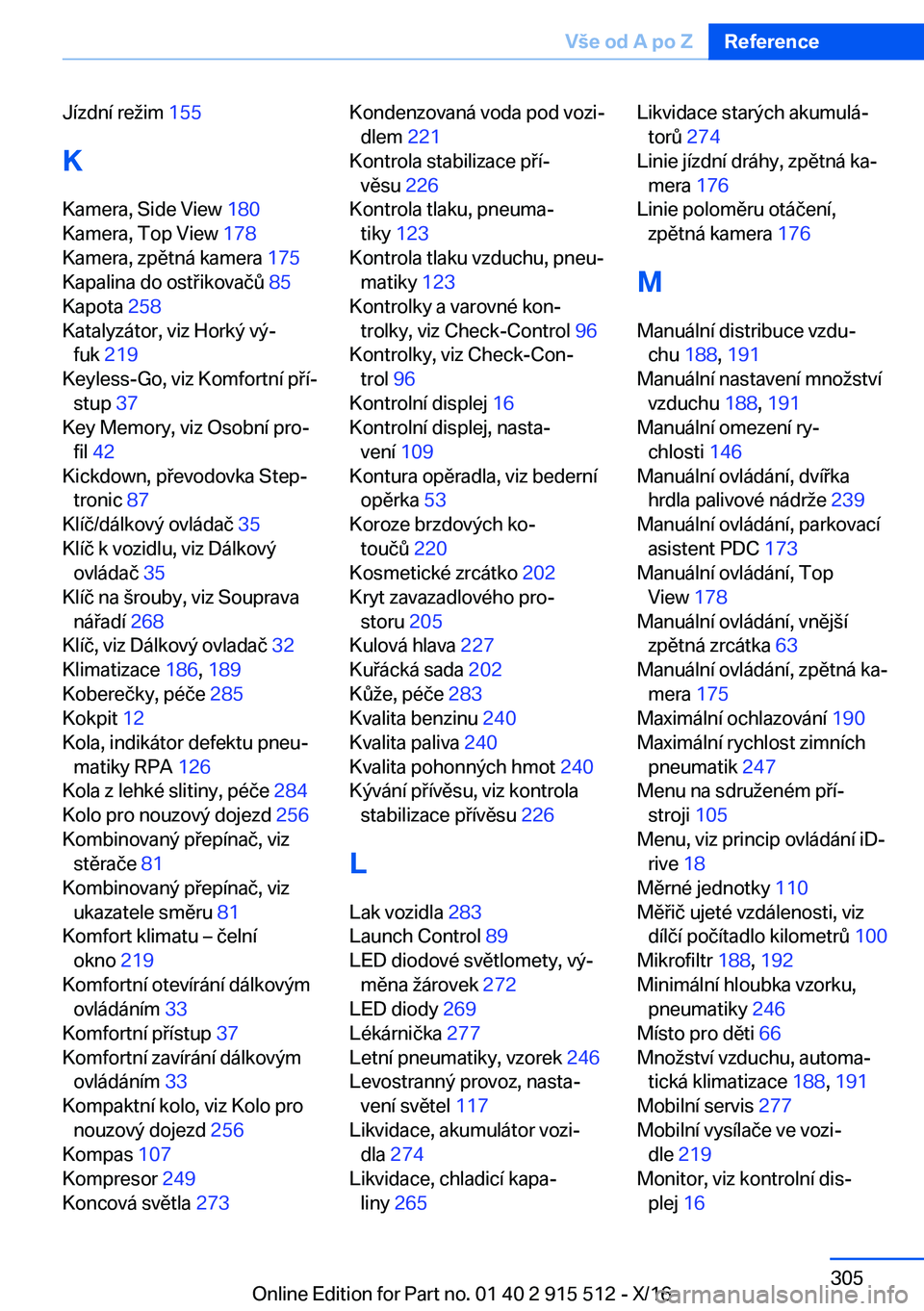 Vše od A po Z Reference

Jízdní režim 155

K

Kamera, Side View 180
Kamera, Top View 178
Kamera, zpětná kamera 175
Kapalina do ostřikovačů 85
Kapota 258
Katalyzátor, viz Horký výfuk 219
Keyless-Go, viz Komfortní přístup 37
Key Memory, viz Osobní profil 42
Kickdown, převodovka Steptronic 87
Klíč/dálkový ovládač 35
Klíč k vozidlu, viz Dálkový ovládač 35
Klíč na šrouby, viz Souprava nářadí 268
Klíč, viz Dálkový ovladač 32
Klimatizace 186, 189
Koberečky, péče 285
Kokpit 12
Kola, indikátor defektu pneumatiky RPA 126
Kola z lehké slitiny, péče 284
Kolo pro nouzový dojezd 256
Kombinovaný přepínač, viz stěrače 81
Kombinovaný přepínač, viz ukazatele směru 81
Komfort klimatu – čelní okno 219
Komfortní otevírání dálkovým ovládáním 33
Komfortní přístup 37
Komfortní zavírání dálkovým ovládáním 33
Kompaktní kolo, viz Kolo pro nouzový dojezd 256
Kompas 107
Kompresor 249
Koncová světla 273

Kondenzovaná voda pod vozidlem 221
Kontrola stabilizace přívěsu 226
Kontrola tlaku, pneumatiky 123
Kontrola tlaku vzduchu, pneumatiky 123
Kontrolky a varovné kontrolky, viz Check-Control 96
Kontrolky, viz Check-Control 96
Kontrolní displej 16
Kontrolní displej, nastavení 109
Kontura opěradla, viz bederní opěrka 53
Koroze brzdových kotoučů 220
Kosmetické zrcátko 202
Kryt zavazadlového prostoru 205
Kulová hlava 227
Kuřácká sada 202
Kůže, péče 283
Kvalita benzinu 240
Kvalita paliva 240
Kvalita pohonných hmot 240
Kývání přívěsu, viz kontrola stabilizace přívěsu 226

L

Lak vozidla 283
Launch Control 89
LED diodové světlomety, výměna žárovek 272
LED diody 269
Lékárnička 277
Letní pneumatiky, vzorek 246
Levostranný provoz, nastavení světel 117
Likvidace, akumulátor vozidla 274
Likvidace, chladicí kapaliny 265

Likvidace starých akumulátorů 274
Linie jízdní dráhy, zpětná kamera 176
Linie poloměru otáčení, zpětná kamera 176

M

Manuální distribuce vzduchu 188, 191
Manuální nastavení množství vzduchu 188, 191
Manuální omezení rychlosti 146
Manuální ovládání, dvířka hrdla palivové nádrže 239
Manuální ovládání, parkovací asistent PDC 173
Manuální ovládání, Top View 178
Manuální ovládání, vnější zpětná zrcátka 63
Manuální ovládání, zpětná kamera 175
Maximální ochlazování 190
Maximální rychlost zimních pneumatik 247
Menu na sdruženém přístroji 105
Menu, viz princip ovládání iDrive 18
Měrné jednotky 110
Měřič ujeté vzdálenosti, viz dílčí počítadlo kilometrů 100
Mikrofiltr 188, 192
Minimální hloubka vzorku, pneumatiky 246
Místo pro děti 66
Množství vzduchu, automatická klimatizace 188, 191
Mobilní servis 277
Mobilní vysílače ve vozidle 219
Monitor, viz kontrolní displej 16

305
Online Edition for Part no. 01 40 2 915 512 - X/16
carmanualsonline.info